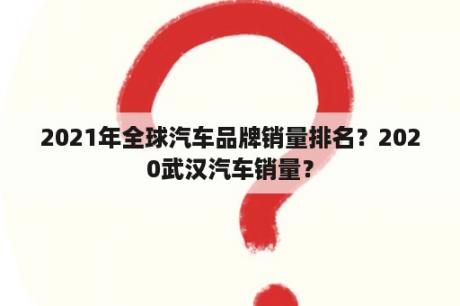 2021年全球汽车品牌销量排名？2020武汉汽车销量？